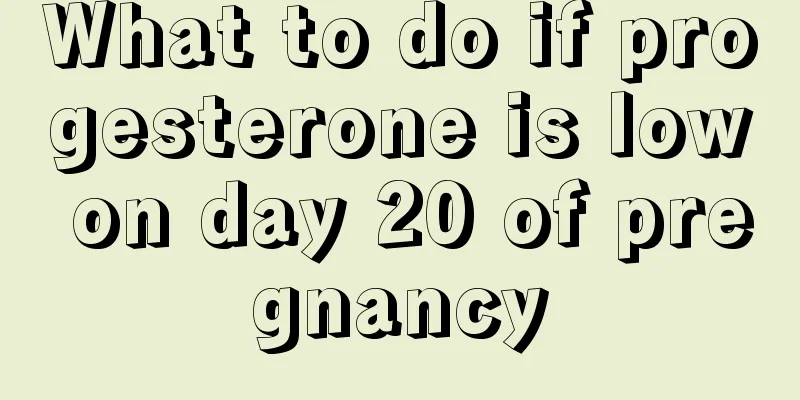 What to do if progesterone is low on day 20 of pregnancy